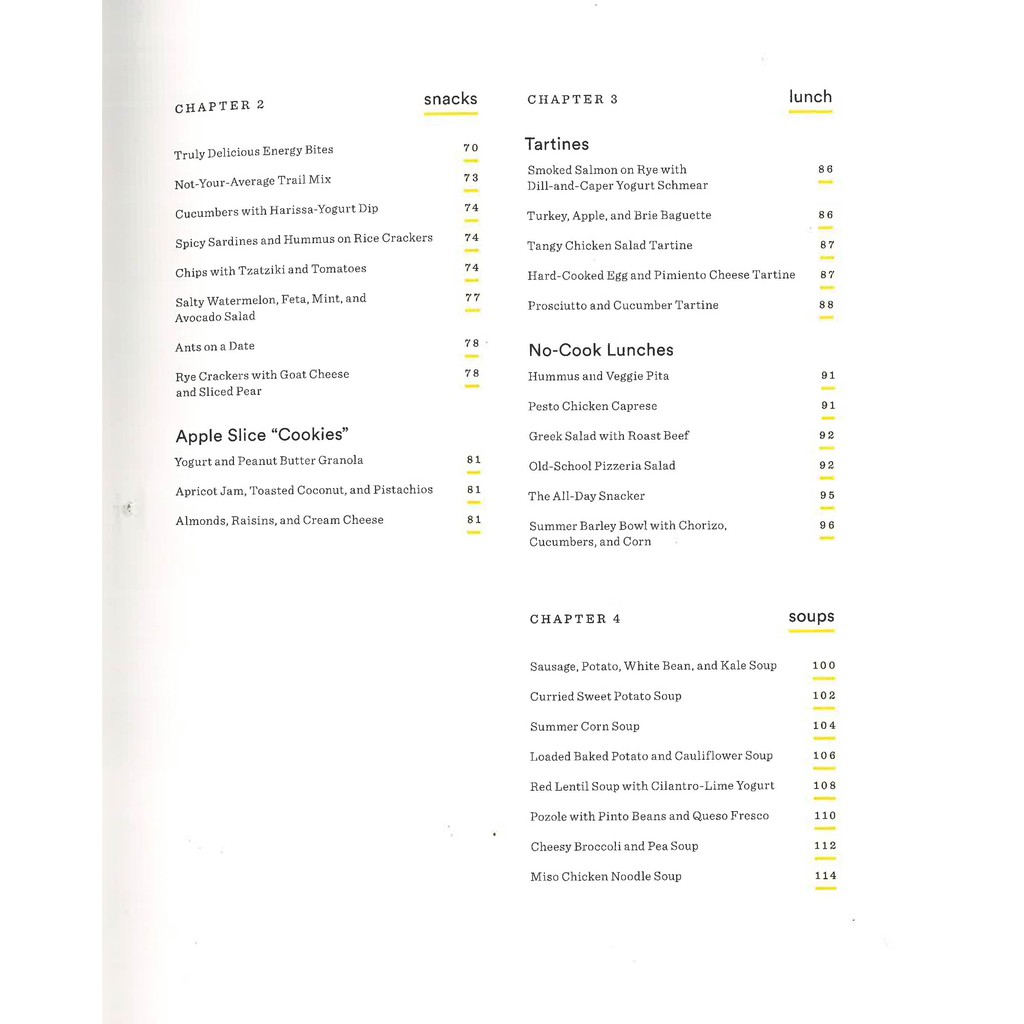 CHAPTER 2
snacks

Truly Delicious Energy Bites 70
Not-Your-Average Trail Mix 73
Cucumbers with Harissa-Yogurt Dip 74
Spicy Sardines and Hummus on Rice Crackers 74
Chips with Tzatziki and Tomatoes 74
Salty Watermelon, Feta, Mint, and Avocado Salad 77
Ants on a Date 78
Rye Crackers with Goat Cheese and Sliced Pear 78

Apple Slice "Cookies"
Yogurt and Peanut Butter Granola 81
Apricot Jam, Toasted Coconut, and Pistachios 81
Almonds, Raisins, and Cream Cheese 81

CHAPTER 3
lunch

Tartines
Smoked Salmon on Rye with Dill-and-Caper Yogurt Schmear 86
Turkey, Apple, and Brie Baguette 86
Tangy Chicken Salad Tartine 87
Hard-Cooked Egg and Pimiento Cheese Tartine 87
Prosciutto and Cucumber Tartine 88

No-Cook Lunches
Hummus and Veggie Pita 91
Pesto Chicken Caprese 91
Greek Salad with Roast Beef 92
Old-School Pizzeria Salad 92
The All-Day Snacker 95
Summer Barley Bowl with Chorizo, Cucumbers, and Corn 96

CHAPTER 4
soups

Sausage, Potato, White Bean, and Kale Soup 100
Curried Sweet Potato Soup 102
Summer Corn Soup 104
Loaded Baked Potato and Cauliflower Soup 106
Red Lentil Soup with Cilantro-Lime Yogurt 108
Pozole with Pinto Beans and Queso Fresco 110
Cheesy Broccoli and Pea Soup 112
Miso Chicken Noodle Soup 114